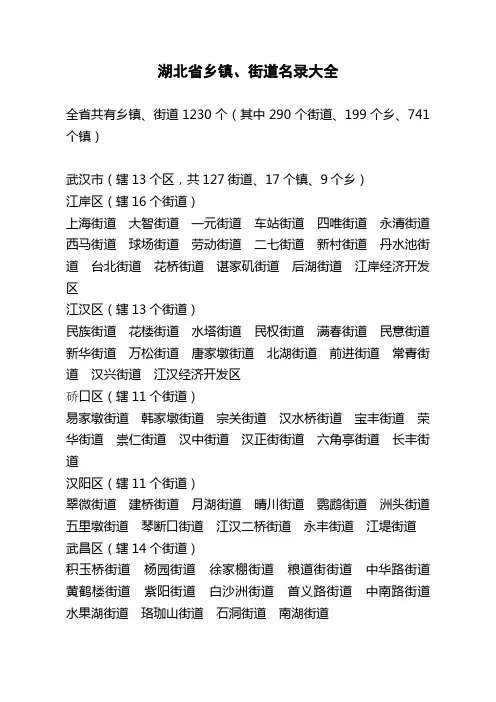 湖北省乡镇、街道名录大全

全省共有乡镇、街道 1230 个（其中 290 个街道、199 个乡、741 个镇）

武汉市（辖 13 个区，共 127 街道、17 个镇、9 个乡）
江岸区（辖 16 个街道）
上海街道 大智街道 一元街道 车站街道 四唯街道 永清街道 西马街道 球场街道 劳动街道 二七街道 新村街道 丹水池街道 台北街道 花桥街道 谌家矶街道 后湖街道 江岸经济开发区
江汉区（辖 13 个街道）
民族街道 花楼街道 水塔街道 民权街道 满春街道 民意街道 新华街道 万松街道 唐家墩街道 北湖街道 前进街道 常青街道 汉兴街道 江汉经济开发区
硚口区（辖 11 个街道）
易家墩街道 韩家墩街道 宗关街道 汉水桥街道 宝丰街道 荣华街道 崇仁街道 汉中街道 汉正街街道 六角亭街道 长丰街道
汉阳区（辖 11 个街道）
翠微街道 建桥街道 月湖街道 晴川街道 鹦鹉街道 洲头街道 五里墩街道 琴断口街道 江汉二桥街道 永丰街道 江堤街道
武昌区（辖 14 个街道）
积玉桥街道 杨园街道 徐家棚街道 粮道街街道 中华路街道 黄鹤楼街道 紫阳街道 白沙洲街道 首义路街道 中南路街道 水果湖街道 珞珈山街道 石洞街道 南湖街道